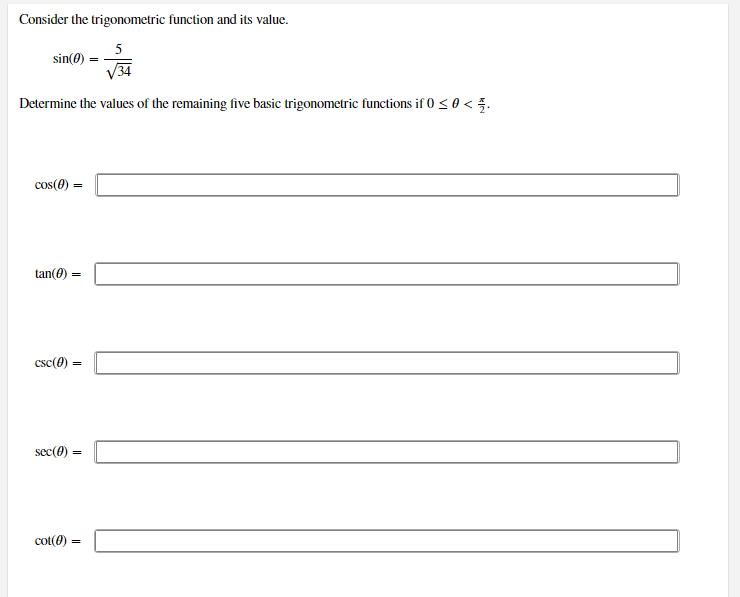 Consider the trigonometric function and its value.

$\sin(\theta) = \frac{5}{\sqrt{34}}$

Determine the values of the remaining five basic trigonometric functions if $0 \leq \theta < \frac{\pi}{2}$.

$\cos(\theta) =$

$\tan(\theta) =$

$\csc(\theta) =$

$\sec(\theta) =$

$\cot(\theta) =$